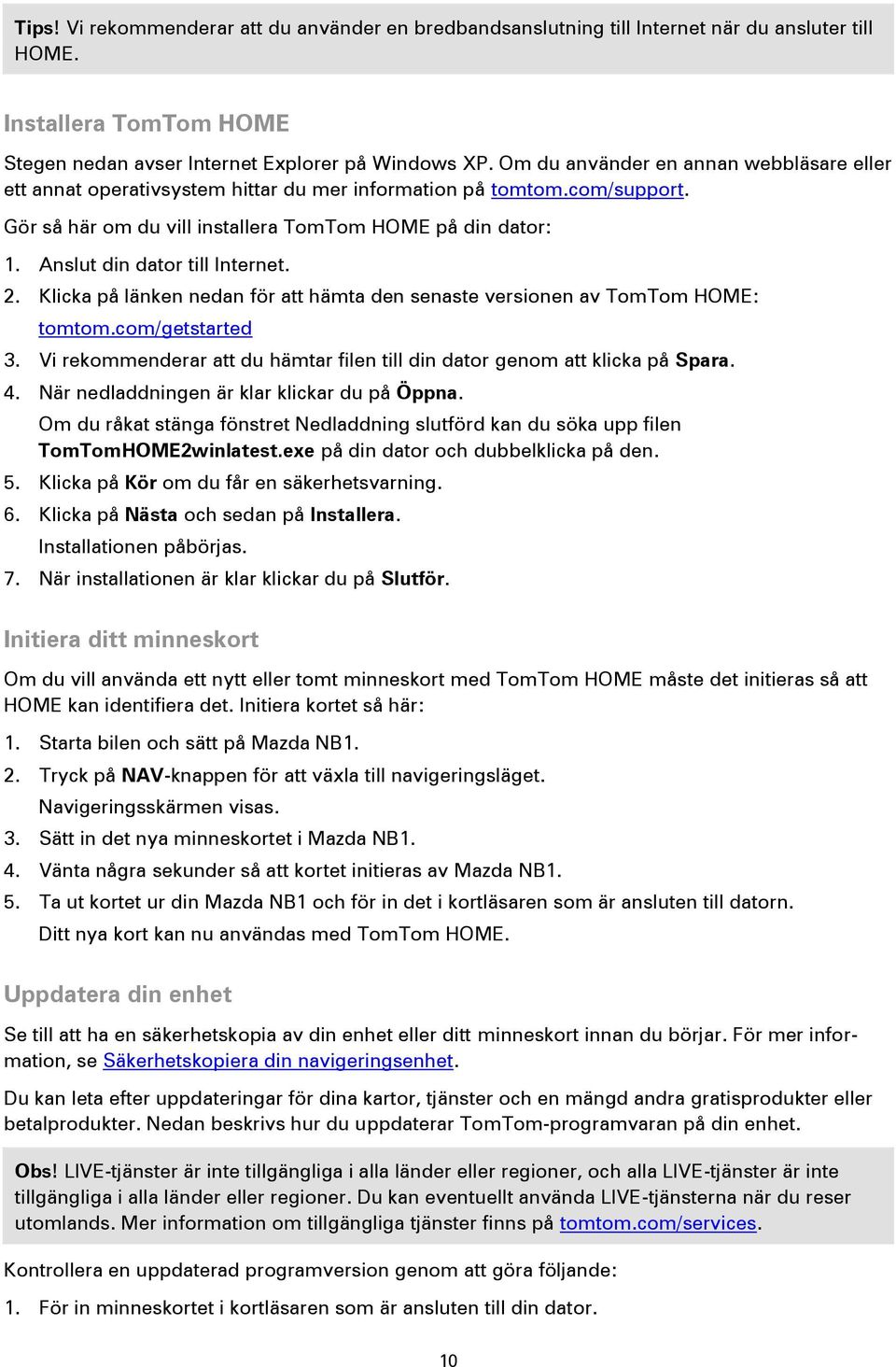 Tips! Vi rekommenderar att du använder en bredbandsanslutning till Internet när du ansluter till HOME.

Installera TomTom HOME

Stegen nedan avser Internet Explorer på Windows XP. Om du använder en annan webbläsare eller ett annat operativsystem hittar du mer information på tomtom.com/support.

Gör så här om du vill installera TomTom HOME på din dator:

1. Anslut din dator till Internet.
2. Klicka på länken nedan för att hämta den senaste versionen av TomTom HOME: tomtom.com/getstarted
3. Vi rekommenderar att du hämtar filen till din dator genom att klicka på Spara.
4. När nedladdningen är klar klickar du på Öppna.
Om du råkat stänga fönstret Nedladdning slutförd kan du söka upp filen TomTomHOME2winlatest.exe på din dator och dubbelklicka på den.
5. Klicka på Kör om du får en säkerhetsvarning.
6. Klicka på Nästa och sedan på Installera.
Installationen påbörjas.
7. När installationen är klar klickar du på Slutför.

Initiera ditt minneskort

Om du vill använda ett nytt eller tomt minneskort med TomTom HOME måste det initieras så att HOME kan identifiera det. Initiera kortet så här:

1. Starta bilen och sätt på Mazda NB1.
2. Tryck på NAV-knappen för att växla till navigeringsläget.
Navigeringsskärmen visas.
3. Sätt in det nya minneskortet i Mazda NB1.
4. Vänta några sekunder så att kortet initieras av Mazda NB1.
5. Ta ut kortet ur din Mazda NB1 och för in det i kortläsaren som är ansluten till datorn.
Ditt nya kort kan nu användas med TomTom HOME.

Uppdatera din enhet

Se till att ha en säkerhetskopia av din enhet eller ditt minneskort innan du börjar. För mer information, se Säkerhetskopiera din navigeringsenhet.

Du kan leta efter uppdateringar för dina kartor, tjänster och en mängd andra gratisprodukter eller betalprodukter. Nedan beskrivs hur du uppdaterar TomTom-programvaran på din enhet.

Obs! LIVE-tjänster är inte tillgängliga i alla länder eller regioner, och alla LIVE-tjänster är inte tillgängliga i alla länder eller regioner. Du kan eventuellt använda LIVE-tjänsterna när du reser utomlands. Mer information om tillgängliga tjänster finns på tomtom.com/services.

Kontrollera en uppdaterad programversion genom att göra följande:

1. För in minneskortet i kortläsaren som är ansluten till din dator.

10